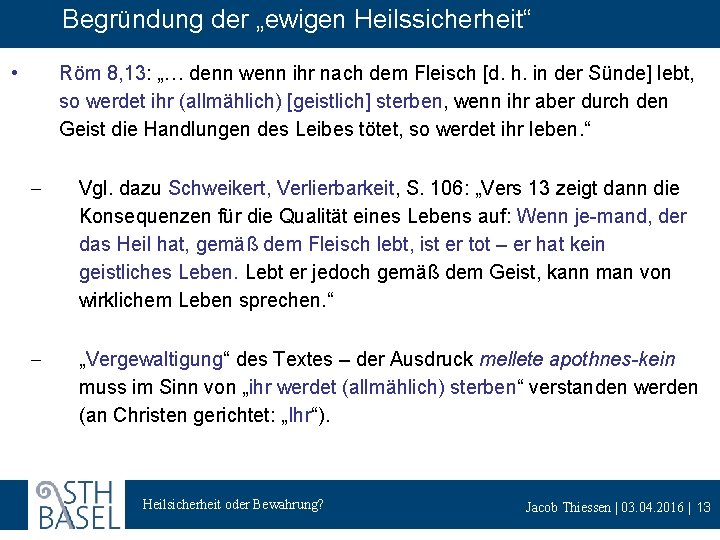 Begründung der „ewigen Heilssicherheit“

• Röm 8,13: „… denn wenn ihr nach dem Fleisch [d. h. in der Sünde] lebt, so werdet ihr (allmählich) [geistlich] sterben, wenn ihr aber durch den Geist die Handlungen des Leibes tötet, so werdet ihr leben.“

– Vgl. dazu Schweikert, Verlierbarkeit, S. 106: „Vers 13 zeigt dann die Konsequenzen für die Qualität eines Lebens auf: Wenn je-mand, der das Heil hat, gemäß dem Fleisch lebt, ist er tot – er hat kein geistliches Leben. Lebt er jedoch gemäß dem Geist, kann man von wirklichem Leben sprechen.“

– „Vergewaltigung“ des Textes – der Ausdruck mellete apothnes-kein muss im Sinn von „ihr werdet (allmählich) sterben“ verstanden werden (an Christen gerichtet: „Ihr“).

STH BASEL

Heilsicherheit oder Bewahrung?

Jacob Thiessen | 03.04.2016 | 13